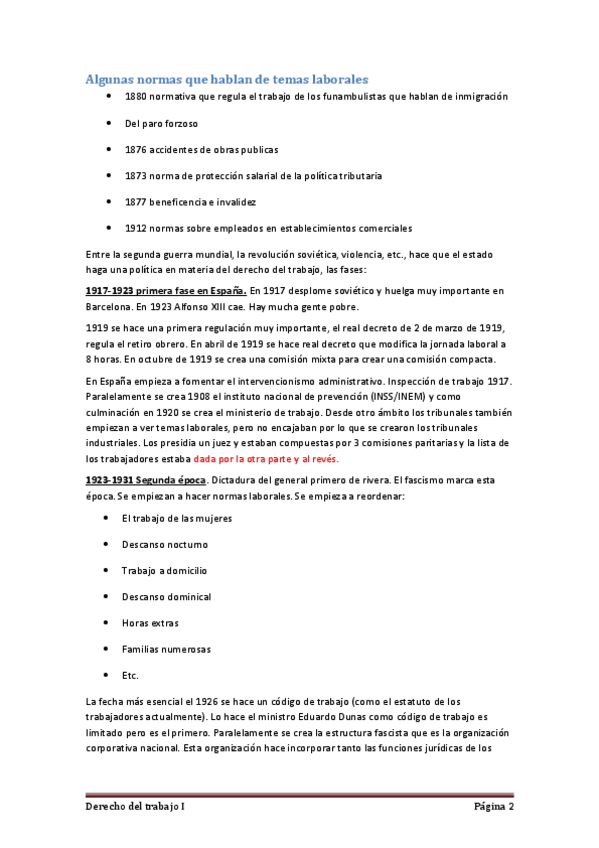 Algunas normas que hablan de temas laborales

- 1880 normativa que regula el trabajo de los funambulistas que hablan de inmigración
- Del paro forzoso
- 1876 accidentes de obras publicas
- 1873 norma de protección salarial de la política tributaria
- 1877 beneficencia e invalidez
- 1912 normas sobre empleados en establecimientos comerciales

Entre la segunda guerra mundial, la revolución soviética, violencia, etc., hace que el estado haga una política en materia del derecho del trabajo, las fases:

1917-1923 primera fase en España. En 1917 desplome soviético y huelga muy importante en Barcelona. En 1923 Alfonso XIII cae. Hay mucha gente pobre.

1919 se hace una primera regulación muy importante, el real decreto de 2 de marzo de 1919, regula el retiro obrero. En abril de 1919 se hace real decreto que modifica la jornada laboral a 8 horas. En octubre de 1919 se crea una comisión mixta para crear una comisión compacta.

En España empieza a fomentar el intervencionismo administrativo. Inspección de trabajo 1917. Paralelamente se crea 1908 el instituto nacional de prevención (INSS/INEM) y como culminación en 1920 se crea el ministerio de trabajo. Desde otro ámbito los tribunales también empiezan a ver temas laborales, pero no encajaban por lo que se crearon los tribunales industriales. Los presidia un juez y estaban compuestas por 3 comisiones paritarias y la lista de los trabajadores estaba dada por la otra parte y al revés.

1923-1931 Segunda época. Dictadura del general primero de rivera. El fascismo marca esta época. Se empiezan a hacer normas laborales. Se empieza a reordenar:

- El trabajo de las mujeres
- Descanso nocturno
- Trabajo a domicilio
- Descanso dominical
- Horas extras
- Familias numerosas
- Etc.

La fecha más esencial el 1926 se hace un código de trabajo (como el estatuto de los trabajadores actualmente). Lo hace el ministro Eduardo Dunas como código de trabajo es limitado pero es el primero. Paralelamente se crea la estructura fascista que es la organización corporativa nacional. Esta organización hace incorporar tanto las funciones jurídicas de los

Derecho del trabajo I Página 2